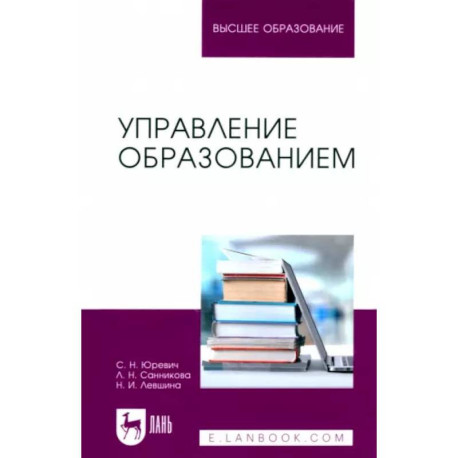 ВЫСШЕЕ ОБРАЗОВАНИЕ

УПРАВЛЕНИЕ ОБРАЗОВАНИЕМ

С. Н. Юревич
Л. Н. Санникова
Н. И. Левшина

ЛАНЬ

E.LANBOOK.COM